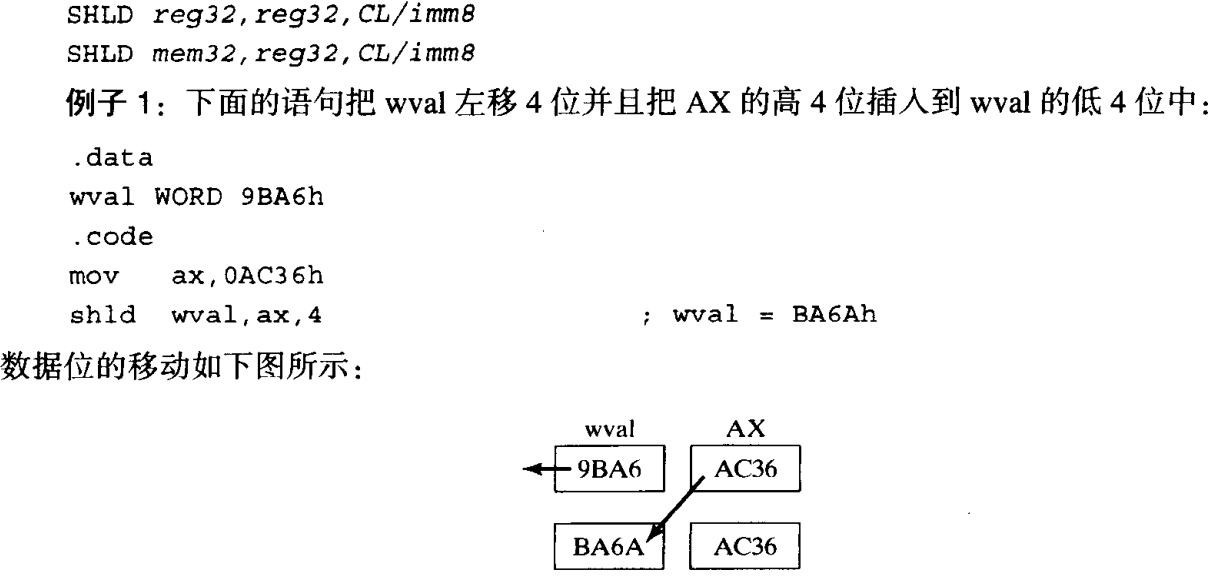 SHLD reg32,reg32,CL/imm8
SHLD mem32,reg32,CL/imm8

例子 1：下面的语句把 wval 左移 4 位并且把 AX 的高 4 位插入到 wval 的低 4 位中：

.data
wval WORD 9BA6h
.code
mov ax,0AC36h
shld wval,ax,4 ; wval = BA6Ah

数据位的移动如下图所示：

wval
AX
9BA6
AC36
BA6A
AC36